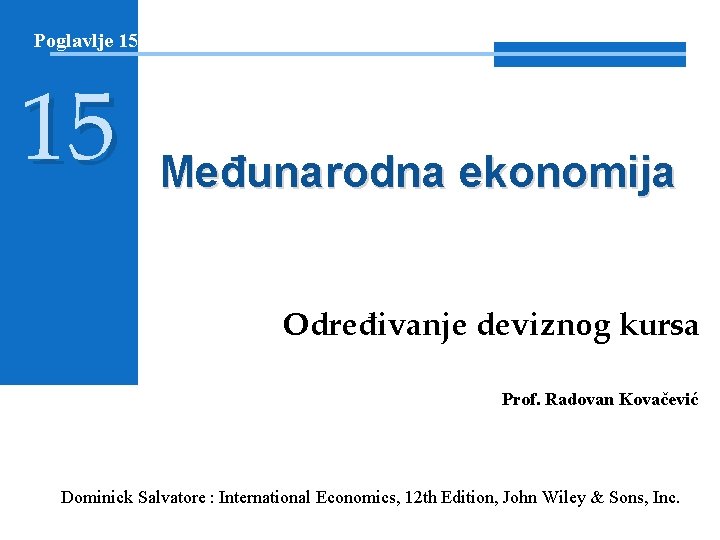 Poglavlje 15

15

Međunarodna ekonomija

Određivanje deviznog kursa

Prof. Radovan Kovačević

Dominick Salvatore : International Economics, 12th Edition, John Wiley & Sons, Inc.